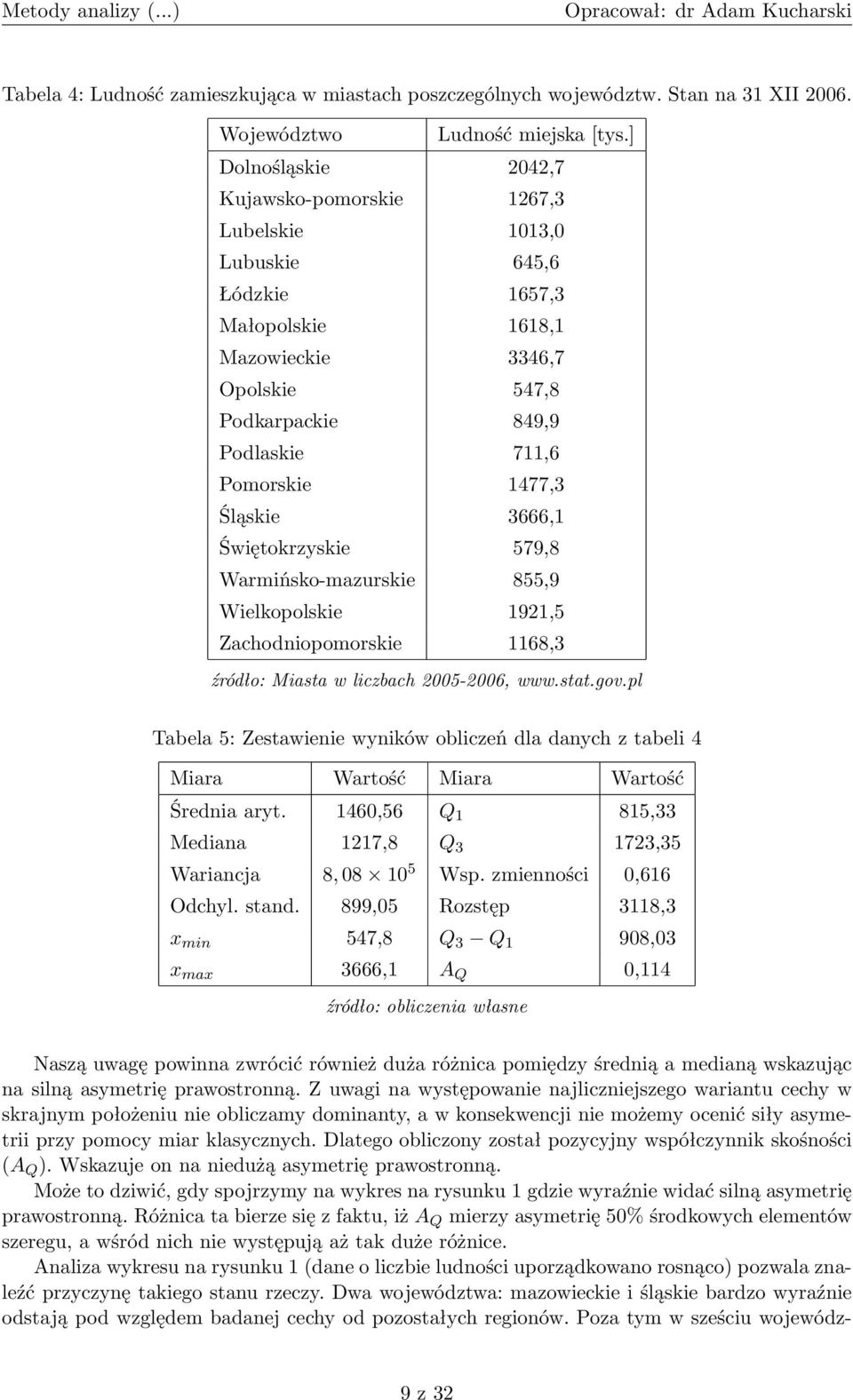 Metody analizy (...) Opracował: dr Adam Kucharski

Tabela 4: Ludność zamieszkująca w miastach poszczególnych województw. Stan na 31 XII 2006.

| Województwo | Ludność miejska [tys.] |
|---|---|
| Dolnośląskie | 2042,7 |
| Kujawsko-pomorskie | 1267,3 |
| Lubelskie | 1013,0 |
| Lubuskie | 645,6 |
| Łódzkie | 1657,3 |
| Małopolskie | 1618,1 |
| Mazowieckie | 3346,7 |
| Opolskie | 547,8 |
| Podkarpackie | 849,9 |
| Podlaskie | 711,6 |
| Pomorskie | 1477,3 |
| Śląskie | 3666,1 |
| Świętokrzyskie | 579,8 |
| Warmińsko-mazurskie | 855,9 |
| Wielkopolskie | 1921,5 |
| Zachodniopomorskie | 1168,3 |

źródło: Miasta w liczbach 2005-2006, www.stat.gov.pl

Tabela 5: Zestawienie wyników obliczeń dla danych z tabeli 4

| Miara | Wartość | Miara | Wartość |
|---|---|---|---|
| Średnia aryt. | 1460,56 | $Q_1$ | 815,33 |
| Mediana | 1217,8 | $Q_3$ | 1723,35 |
| Wariancja | $8,08 \times 10^5$ | Wsp. zmienności | 0,616 |
| Odchyl. stand. | 899,05 | Rozstęp | 3118,3 |
| $x_{min}$ | 547,8 | $Q_3 - Q_1$ | 908,03 |
| $x_{max}$ | 3666,1 | $A_Q$ | 0,114 |

źródło: obliczenia własne

Naszą uwagę powinna zwrócić również duża różnica pomiędzy średnią a medianą wskazując na silną asymetrię prawostronną. Z uwagi na występowanie najliczniejszego wariantu cechy w skrajnym położeniu nie obliczamy dominanty, a w konsekwencji nie możemy ocenić siły asymetrii przy pomocy miar klasycznych. Dlatego obliczony został pozycyjny współczynnik skośności ($A_Q$). Wskazuje on na niedużą asymetrię prawostronną.

Może to dziwić, gdy spojrzymy na wykres na rysunku 1 gdzie wyraźnie widać silną asymetrię prawostronną. Różnica ta bierze się z faktu, iż $A_Q$ mierzy asymetrię 50% środkowych elementów szeregu, a wśród nich nie występują aż tak duże różnice.

Analiza wykresu na rysunku 1 (dane o liczbie ludności uporządkowano rosnąco) pozwala znaleźć przyczynę takiego stanu rzeczy. Dwa województwa: mazowieckie i śląskie bardzo wyraźnie odstają pod względem badanej cechy od pozostałych regionów. Poza tym w sześciu wojewódz-

9 z 32